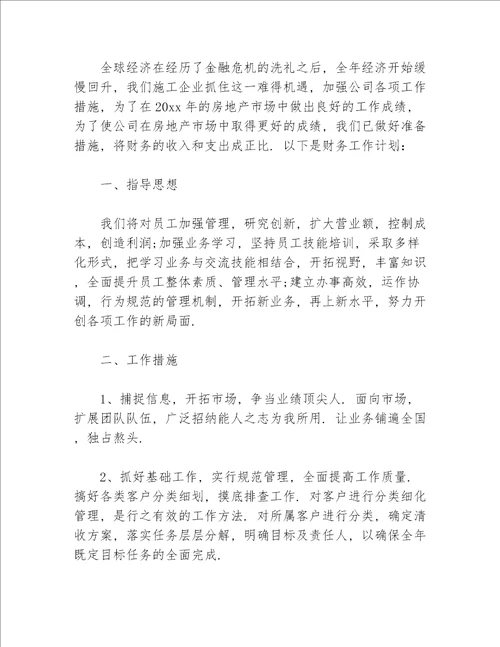 全球经济在经历了金融危机的洗礼之后，全年经济开始缓慢回升，我们施工企业抓住这一难得机遇，加强公司各项工作措施，为了在20xx年的房地产市场中做出良好的工作成绩，为了使公司在房地产市场中取得更好的成绩，我们已做好准备措施，将财务的收入和支出成正比．以下是财务工作计划：

一、指导思想

我们将对员工加强管理，研究创新，扩大营业额，控制成本，创造利润;加强业务学习，坚持员工技能培训，采取多样化形式，把学习业务与交流技能相结合，开拓视野，丰富知识，全面提升员工整体素质、管理水平;建立办事高效，运作协调，行为规范的管理机制，开拓新业务，再上新水平，努力开创各项工作的新局面．

二、工作措施

1、捕捉信息，开拓市场，争当业绩顶尖人．面向市场，扩展团队队伍，广泛招纳能人之志为我所用．让业务铺遍全国，独占熬头．

2、抓好基础工作，实行规范管理，全面提高工作质量．搞好各类客户分类细划，摸底排查工作．对客户进行分类细化管理，是行之有效的工作方法．对所属客户进行分类，确定清收方案，落实任务层层分解，明确目标及责任人，以确保全年既定目标任务的全面完成．